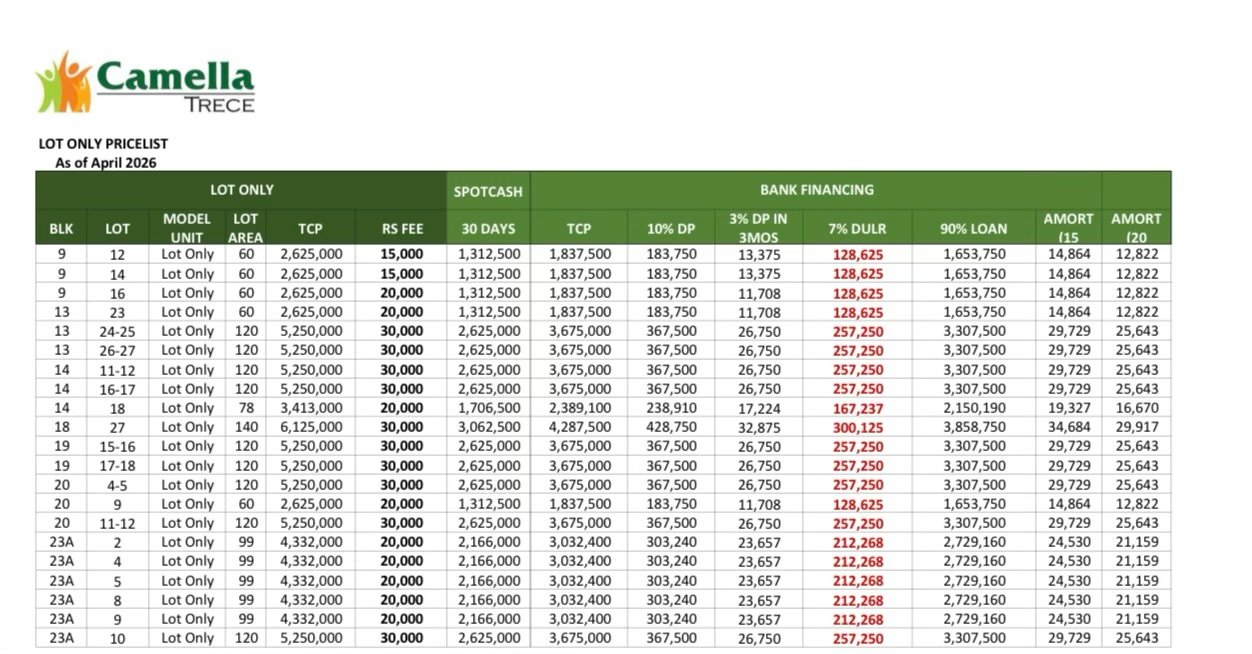 Camella
TRECE

LOT ONLY PRICELIST
As of April 2026

| LOT ONLY | | | | | | SPOTCASH | BANK FINANCING | | | | | | |
|---|---|---|---|---|---|---|---|---|---|---|---|---|---|
| BLK | LOT | MODEL UNIT | LOT AREA | TCP | RS FEE | 30 DAYS | TCP | 10% DP | 3% DP IN 3MOS | 7% DULR | 90% LOAN | AMORT (15 | AMORT (20 |
| 9 | 12 | Lot Only | 60 | 2,625,000 | 15,000 | 1,312,500 | 1,837,500 | 183,750 | 13,375 | 128,625 | 1,653,750 | 14,864 | 12,822 |
| 9 | 14 | Lot Only | 60 | 2,625,000 | 15,000 | 1,312,500 | 1,837,500 | 183,750 | 13,375 | 128,625 | 1,653,750 | 14,864 | 12,822 |
| 9 | 16 | Lot Only | 60 | 2,625,000 | 20,000 | 1,312,500 | 1,837,500 | 183,750 | 11,708 | 128,625 | 1,653,750 | 14,864 | 12,822 |
| 13 | 23 | Lot Only | 60 | 2,625,000 | 20,000 | 1,312,500 | 1,837,500 | 183,750 | 11,708 | 128,625 | 1,653,750 | 14,864 | 12,822 |
| 13 | 24-25 | Lot Only | 120 | 5,250,000 | 30,000 | 2,625,000 | 3,675,000 | 367,500 | 26,750 | 257,250 | 3,307,500 | 29,729 | 25,643 |
| 13 | 26-27 | Lot Only | 120 | 5,250,000 | 30,000 | 2,625,000 | 3,675,000 | 367,500 | 26,750 | 257,250 | 3,307,500 | 29,729 | 25,643 |
| 14 | 11-12 | Lot Only | 120 | 5,250,000 | 30,000 | 2,625,000 | 3,675,000 | 367,500 | 26,750 | 257,250 | 3,307,500 | 29,729 | 25,643 |
| 14 | 16-17 | Lot Only | 120 | 5,250,000 | 30,000 | 2,625,000 | 3,675,000 | 367,500 | 26,750 | 257,250 | 3,307,500 | 29,729 | 25,643 |
| 14 | 18 | Lot Only | 78 | 3,413,000 | 20,000 | 1,706,500 | 2,389,100 | 238,910 | 17,224 | 167,237 | 2,150,190 | 19,327 | 16,670 |
| 18 | 27 | Lot Only | 140 | 6,125,000 | 30,000 | 3,062,500 | 4,287,500 | 428,750 | 32,875 | 300,125 | 3,858,750 | 34,684 | 29,917 |
| 19 | 15-16 | Lot Only | 120 | 5,250,000 | 30,000 | 2,625,000 | 3,675,000 | 367,500 | 26,750 | 257,250 | 3,307,500 | 29,729 | 25,643 |
| 19 | 17-18 | Lot Only | 120 | 5,250,000 | 30,000 | 2,625,000 | 3,675,000 | 367,500 | 26,750 | 257,250 | 3,307,500 | 29,729 | 25,643 |
| 20 | 4-5 | Lot Only | 120 | 5,250,000 | 30,000 | 2,625,000 | 3,675,000 | 367,500 | 26,750 | 257,250 | 3,307,500 | 29,729 | 25,643 |
| 20 | 9 | Lot Only | 60 | 2,625,000 | 20,000 | 1,312,500 | 1,837,500 | 183,750 | 11,708 | 128,625 | 1,653,750 | 14,864 | 12,822 |
| 20 | 11-12 | Lot Only | 120 | 5,250,000 | 30,000 | 2,625,000 | 3,675,000 | 367,500 | 26,750 | 257,250 | 3,307,500 | 29,729 | 25,643 |
| 23A | 2 | Lot Only | 99 | 4,332,000 | 20,000 | 2,166,000 | 3,032,400 | 303,240 | 23,657 | 212,268 | 2,729,160 | 24,530 | 21,159 |
| 23A | 4 | Lot Only | 99 | 4,332,000 | 20,000 | 2,166,000 | 3,032,400 | 303,240 | 23,657 | 212,268 | 2,729,160 | 24,530 | 21,159 |
| 23A | 5 | Lot Only | 99 | 4,332,000 | 20,000 | 2,166,000 | 3,032,400 | 303,240 | 23,657 | 212,268 | 2,729,160 | 24,530 | 21,159 |
| 23A | 8 | Lot Only | 99 | 4,332,000 | 20,000 | 2,166,000 | 3,032,400 | 303,240 | 23,657 | 212,268 | 2,729,160 | 24,530 | 21,159 |
| 23A | 9 | Lot Only | 99 | 4,332,000 | 20,000 | 2,166,000 | 3,032,400 | 303,240 | 23,657 | 212,268 | 2,729,160 | 24,530 | 21,159 |
| 23A | 10 | Lot Only | 120 | 5,250,000 | 30,000 | 2,625,000 | 3,675,000 | 367,500 | 26,750 | 257,250 | 3,307,500 | 29,729 | 25,643 |